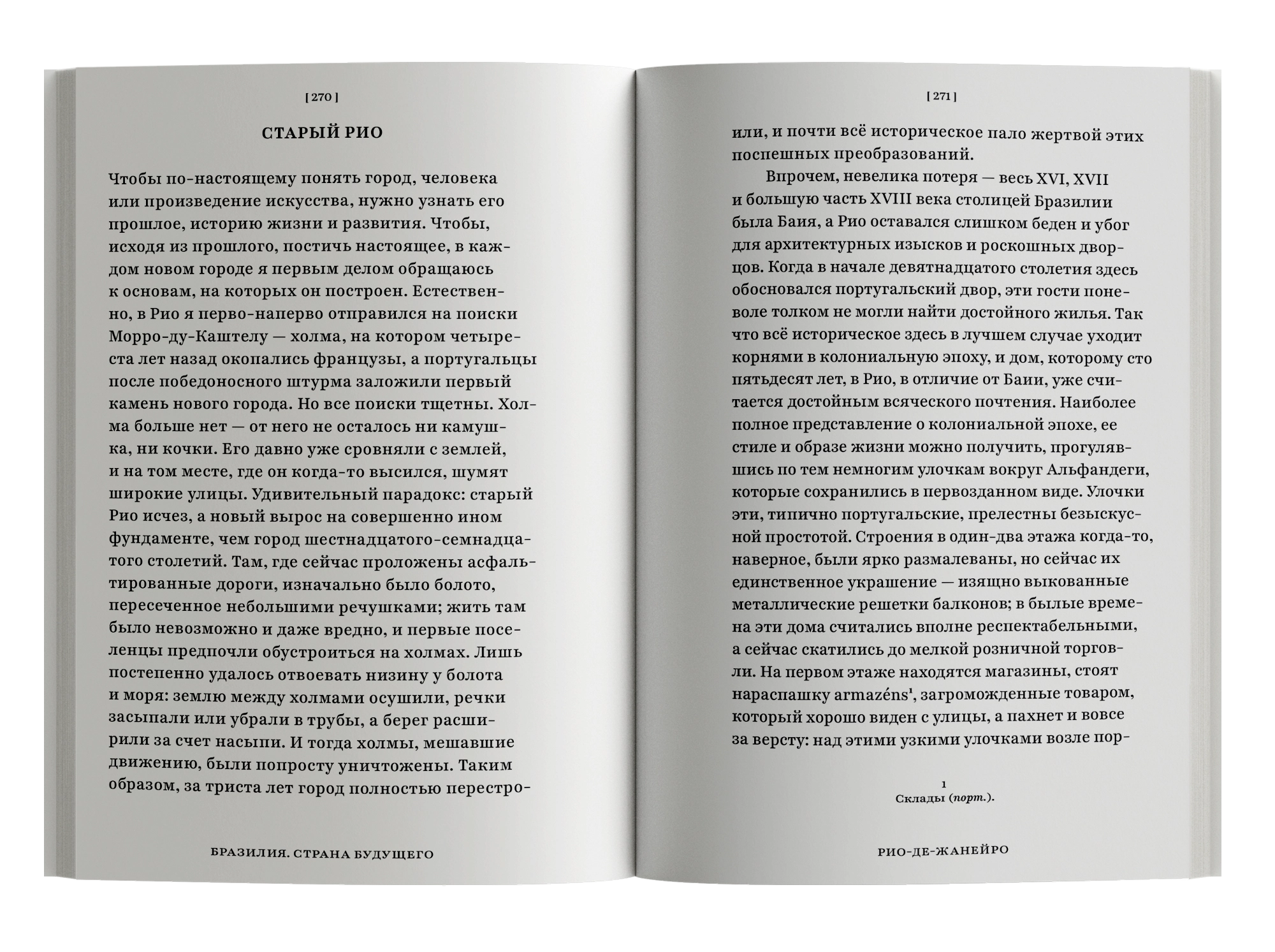 [ 270 ]

СТАРЫЙ РИО

Чтобы по-настоящему понять город, человека или произведение искусства, нужно узнать его прошлое, историю жизни и развития. Чтобы, исходя из прошлого, постичь настоящее, в каждом новом городе я первым делом обращаюсь к основам, на которых он построен. Естественно, в Рио я перво-наперво отправился на поиски Морро-ду-Каштелу — холма, на котором четыреста лет назад окопались французы, а португальцы после победоносного штурма заложили первый камень нового города. Но все поиски тщетны. Холма больше нет — от него не осталось ни камушка, ни кочки. Его давно уже сровняли с землей, и на том месте, где он когда-то высился, шумят широкие улицы. Удивительный парадокс: старый Рио исчез, а новый вырос на совершенно ином фундаменте, чем город шестнадцатого-семнадцатого столетий. Там, где сейчас проложены асфальтированные дороги, изначально было болото, пересеченное небольшими речушками; жить там было невозможно и даже вредно, и первые поселенцы предпочли обустроиться на холмах. Лишь постепенно удалось отвоевать низину у болота и моря: землю между холмами осушили, речки засыпали или убрали в трубы, а берег расширили за счет насыпи. И тогда холмы, мешавшие движению, были попросту уничтожены. Таким образом, за триста лет город полностью перестро-

БРАЗИЛИЯ. СТРАНА БУДУЩЕГО

[ 271 ]

или, и почти всё историческое пало жертвой этих поспешных преобразований.

Впрочем, невелика потеря — весь XVI, XVII и большую часть XVIII века столицей Бразилии была Баия, а Рио оставался слишком беден и убог для архитектурных изысков и роскошных дворцов. Когда в начале девятнадцатого столетия здесь обосновался португальский двор, эти гости поневоле толком не могли найти достойного жилья. Так что всё историческое здесь в лучшем случае уходит корнями в колониальную эпоху, и дом, которому сто пятьдесят лет, в Рио, в отличие от Баии, уже считается достойным всяческого почтения. Наиболее полное представление о колониальной эпохе, ее стиле и образе жизни можно получить, прогулявшись по тем немногим улочкам вокруг Альфандеги, которые сохранились в первозданном виде. Улочки эти, типично португальские, прелестны безыскусной простотой. Строения в один-два этажа когда-то, наверное, были ярко размалеваны, но сейчас их единственное украшение — изящно выкованные металлические решетки балконов; в былые времена эти дома считались вполне респектабельными, а сейчас скатились до мелкой розничной торговли. На первом этаже находятся магазины, стоят нараспашку armazéns$^{1}$, загроможденные товаром, который хорошо виден с улицы, а пахнет и вовсе за версту: над этими узкими улочками возле пор-

1
Склады (порт.).

РИО-ДЕ-ЖАНЕЙРО